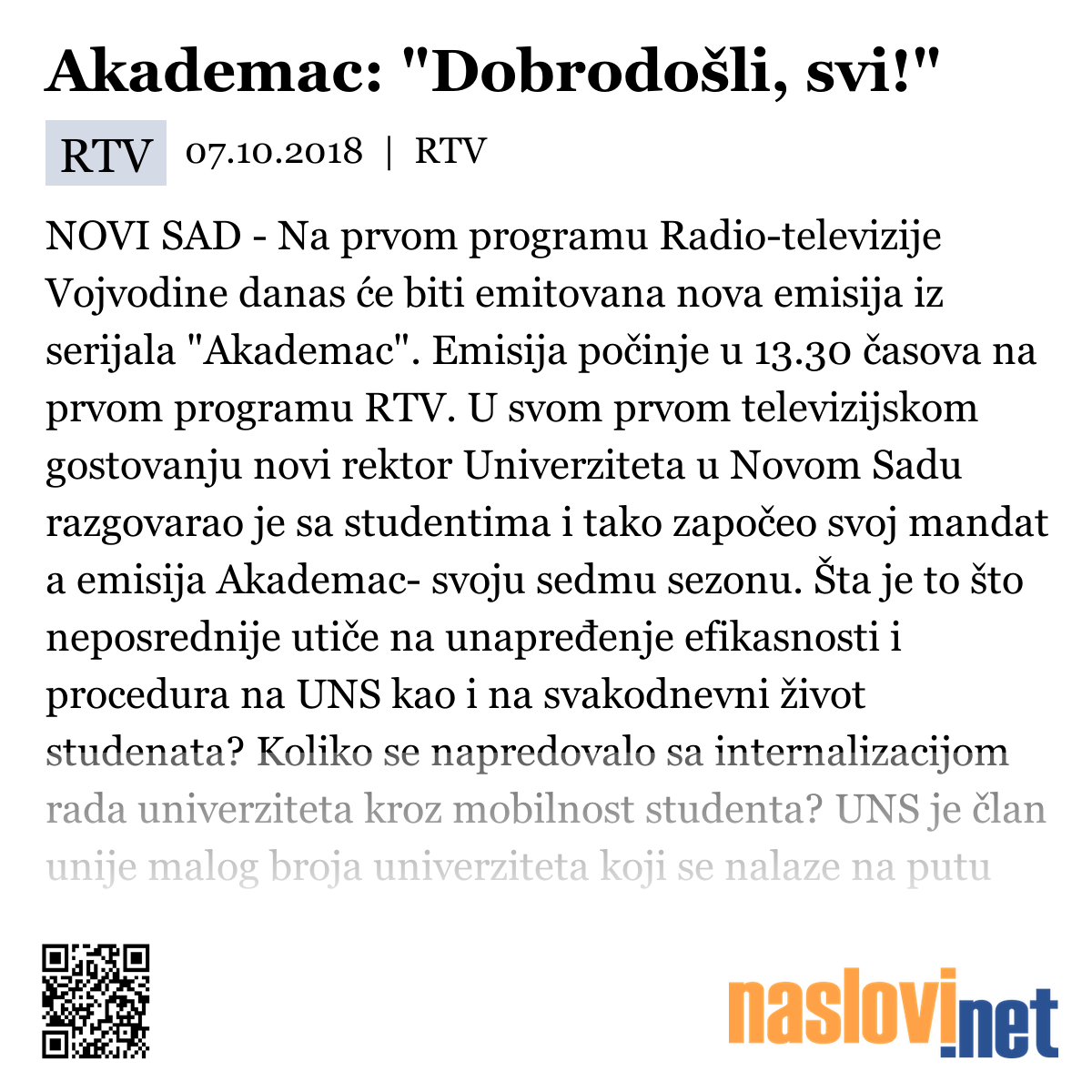 Akademac: "Dobrodošli, svi!"

RTV 07.10.2018 | RTV

NOVI SAD - Na prvom programu Radio-televizije Vojvodine danas će biti emitovana nova emisija iz serijala "Akademac". Emisija počinje u 13.30 časova na prvom programu RTV. U svom prvom televizijskom gostovanju novi rektor Univerziteta u Novom Sadu razgovarao je sa studentima i tako započeo svoj mandat a emisija Akademac- svoju sedmu sezonu. Šta je to što neposrednije utiče na unapređenje efikasnosti i procedura na UNS kao i na svakodnevni život studenata? Koliko se napredovalo sa internalizacijom rada univerziteta kroz mobilnost studenta? UNS je član unije malog broja univerziteta koji se nalaze na putu

naslovi.net